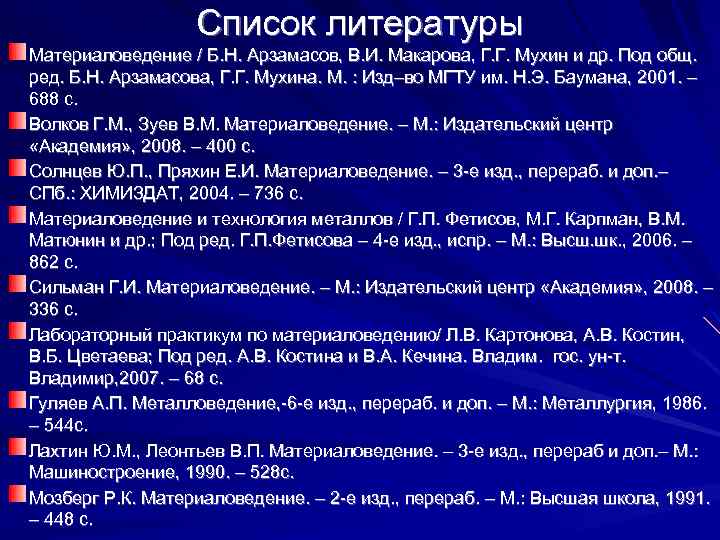 Список литературы

Материаловедение / Б.Н. Арзамасов, В.И. Макарова, Г.Г. Мухин и др. Под общ. ред. Б.Н. Арзамасова, Г.Г. Мухина. М. : Изд–во МГТУ им. Н.Э. Баумана, 2001. – 688 с.

Волков Г.М., Зуев В.М. Материаловедение. – М.: Издательский центр «Академия», 2008. – 400 с.

Солнцев Ю.П., Пряхин Е.И. Материаловедение. – 3-е изд., перераб. и доп.– СПб.: ХИМИЗДАТ, 2004. – 736 с.

Материаловедение и технология металлов / Г.П. Фетисов, М.Г. Карпман, В.М. Матюнин и др.; Под ред. Г.П.Фетисова – 4-е изд., испр. – М.: Высш.шк., 2006. – 862 с.

Сильман Г.И. Материаловедение. – М.: Издательский центр «Академия», 2008. – 336 с.

Лабораторный практикум по материаловедению/ Л.В. Картонова, А.В. Костин, В.Б. Цветаева; Под ред. А.В. Костина и В.А. Кечина. Владим. гос. ун-т. Владимир,2007. – 68 с.

Гуляев А.П. Металловедение,-6-е изд., перераб. и доп. – М.: Металлургия, 1986. – 544с.

Лахтин Ю.М., Леонтьев В.П. Материаловедение. – 3-е изд., перераб и доп.– М.: Машиностроение, 1990. – 528с.

Мозберг Р.К. Материаловедение. – 2-е изд., перераб. – М.: Высшая школа, 1991. – 448 с.